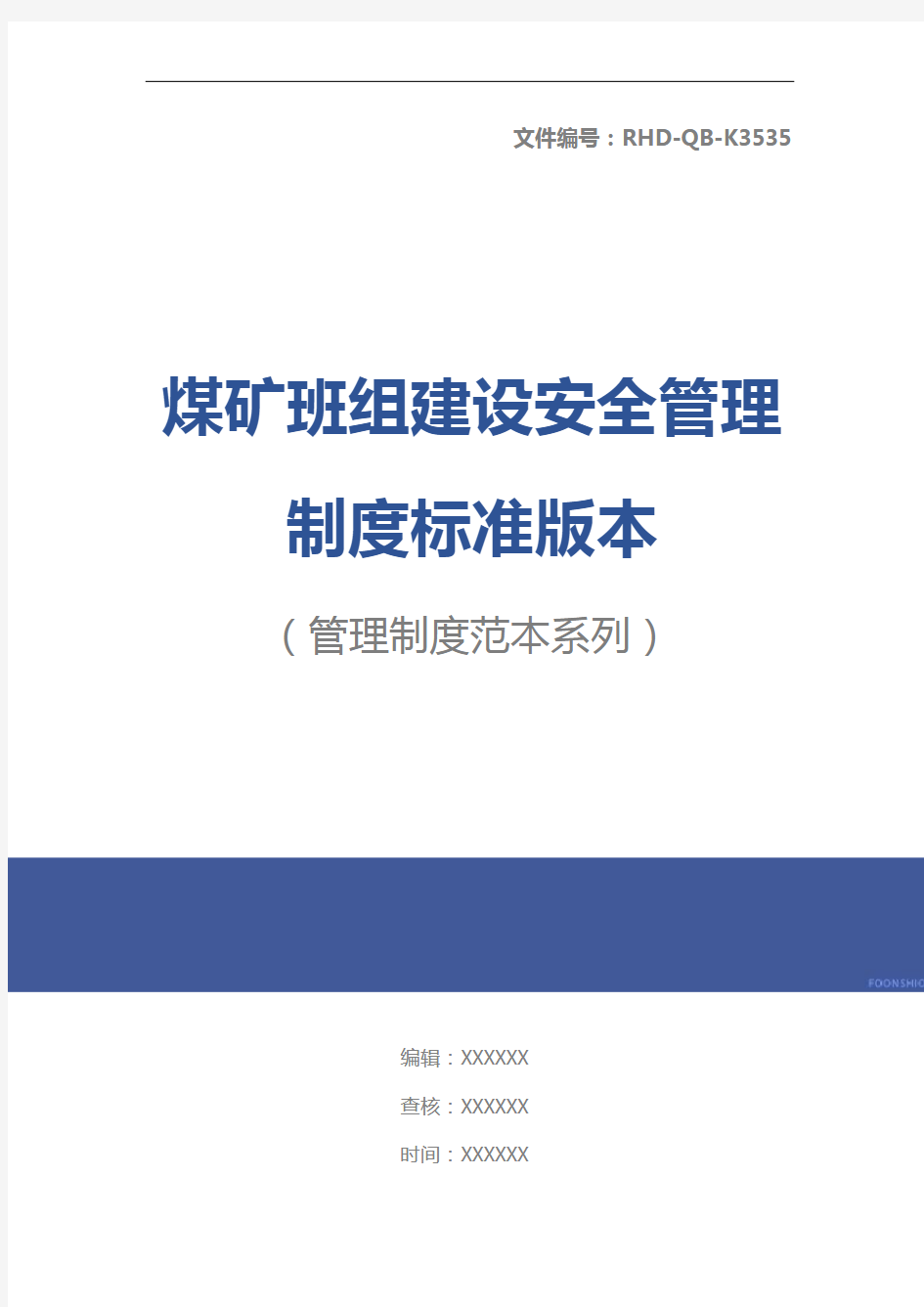 文件编号：RHD-QB-K3535

煤矿班组建设安全管理制度标准版本

（管理制度范本系列）

FOONSHIO

编辑：XXXXXX

查核：XXXXXX

时间：XXXXXX